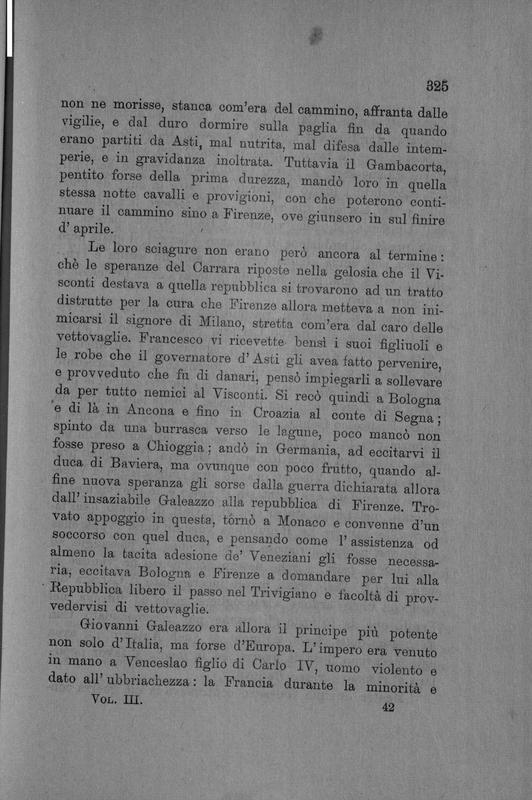 325

non ne morisse, stanca com'era del cammino, affranta dalle vigilie, e dal duro dormire sulla paglia fin da quando erano partiti da Asti, mal nutrita, mal difesa dalle intemperie, e in gravidanza inoltrata. Tuttavia il Gambacorta, pentito forse della prima durezza, mandò loro in quella stessa notte cavalli e provigioni, con che poterono continuare il cammino sino a Firenze, ove giunsero in sul finire d'aprile.

Le loro sciagure non erano però ancora al termine: chè le speranze del Carrara riposte nella gelosia che il Visconti destava a quella repubblica si trovarono ad un tratto distrutte per la cura che Firenze allora metteva a non inimicarsi il signore di Milano, stretta com'era dal caro delle vettovaglie. Francesco vi ricevette bensì i suoi figliuoli e le robe che il governatore d'Asti gli avea fatto pervenire, e provveduto che fu di danari, pensò impiegarli a sollevare da per tutto nemici al Visconti. Si recò quindi a Bologna e di là in Ancona e fino in Croazia al conte di Segna; spinto da una burrasca verso le lagune, poco mancò non fosse preso a Chioggia; andò in Germania, ad eccitarvi il duca di Baviera, ma ovunque con poco frutto, quando alfine nuova speranza gli sorse dalla guerra dichiarata allora dall'insaziabile Galeazzo alla repubblica di Firenze. Trovato appoggio in questa, tornò a Monaco e convenne d'un soccorso con quel duca, e pensando come l'assistenza od almeno la tacita adesione de' Veneziani gli fosse necessaria, eccitava Bologna e Firenze a domandare per lui alla Repubblica libero il passo nel Trivigiano e facoltà di provvedervisi di vettovaglie.

Giovanni Galeazzo era allora il principe più potente non solo d'Italia, ma forse d'Europa. L'impero era venuto in mano a Venceslao figlio di Carlo IV, uomo violento e dato all'ubbriachezza: la Francia durante la minorità e

Vol. III. 42